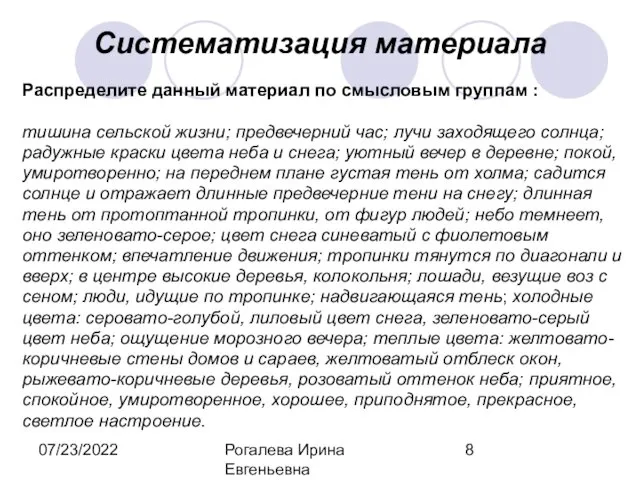 Систематизация материала

Распределите данный материал по смысловым группам :

тишина сельской жизни; предвечерний час; лучи заходящего солнца; радужные краски цвета неба и снега; уютный вечер в деревне; покой, умиротворенно; на переднем плане густая тень от холма; садится солнце и отражает длинные предвечерние тени на снегу; длинная тень от протоптанной тропинки, от фигур людей; небо темнеет, оно зеленовато-серое; цвет снега синеватый с фиолетовым оттенком; впечатление движения; тропинки тянутся по диагонали и вверх; в центре высокие деревья, колокольня; лошади, везущие воз с сеном; люди, идущие по тропинке; надвигающаяся тень; холодные цвета: серовато-голубой, лиловый цвет снега, зеленовато-серый цвет неба; ощущение морозного вечера; теплые цвета: желтовато-коричневые стены домов и сараев, желтоватый отблеск окон, рыжевато-коричневые деревья, розоватый оттенок неба; приятное, спокойное, умиротворенное, хорошее, приподнятое, прекрасное, светлое настроение.

07/23/2022

Рогалева Ирина Евгеньевна

8